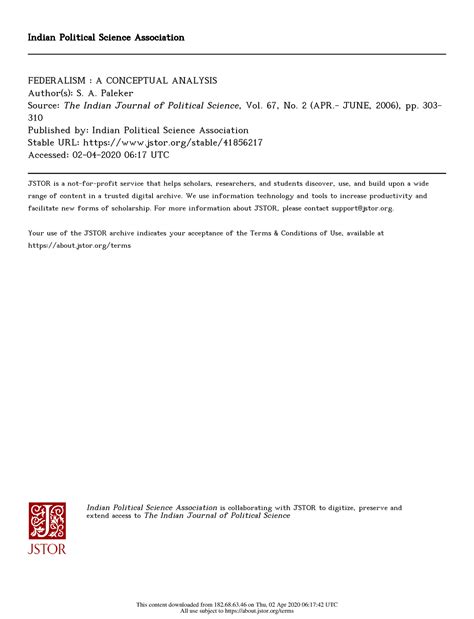 Indian Political Science Association

FEDERALISM : A CONCEPTUAL ANALYSIS
Author(s): S. A. Paleker
Source: The Indian Journal of Political Science, Vol. 67, No. 2 (APR.- JUNE, 2006), pp. 303-310
Published by: Indian Political Science Association
Stable URL: https://www.jstor.org/stable/41856217
Accessed: 02-04-2020 06:17 UTC

JSTOR is a not-for-profit service that helps scholars, researchers, and students discover, use, and build upon a wide range of content in a trusted digital archive. We use information technology and tools to increase productivity and facilitate new forms of scholarship. For more information about JSTOR, please contact support@jstor.org.

Your use of the JSTOR archive indicates your acceptance of the Terms & Conditions of Use, available at https://about.jstor.org/terms

JSTOR

Indian Political Science Association is collaborating with JSTOR to digitize, preserve and extend access to The Indian Journal of Political Science

This content downloaded from 182.68.63.46 on Thu, 02 Apr 2020 06:17:42 UTC
All use subject to https://about.jstor.org/terms